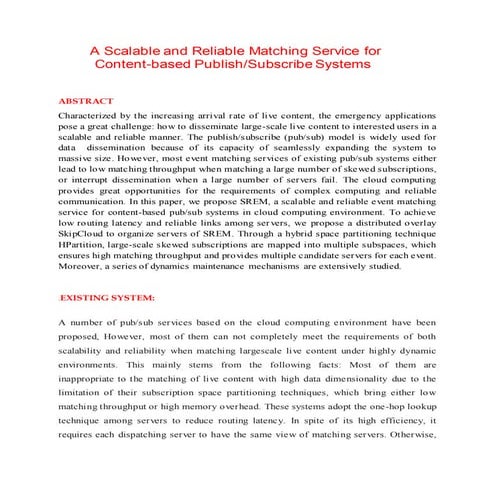 A Scalable and Reliable Matching Service for Content-based Publish/Subscribe Systems

ABSTRACT

Characterized by the increasing arrival rate of live content, the emergency applications pose a great challenge: how to disseminate large-scale live content to interested users in a scalable and reliable manner. The publish/subscribe (pub/sub) model is widely used for data dissemination because of its capacity of seamlessly expanding the system to massive size. However, most event matching services of existing pub/sub systems either lead to low matching throughput when matching a large number of skewed subscriptions, or interrupt dissemination when a large number of servers fail. The cloud computing provides great opportunities for the requirements of complex computing and reliable communication. In this paper, we propose SREM, a scalable and reliable event matching service for content-based pub/sub systems in cloud computing environment. To achieve low routing latency and reliable links among servers, we propose a distributed overlay SkipCloud to organize servers of SREM. Through a hybrid space partitioning technique HPartition, large-scale skewed subscriptions are mapped into multiple subspaces, which ensures high matching throughput and provides multiple candidate servers for each event. Moreover, a series of dynamics maintenance mechanisms are extensively studied.

EXISTING SYSTEM:

A number of pub/sub services based on the cloud computing environment have been proposed, However, most of them can not completely meet the requirements of both scalability and reliability when matching largescale live content under highly dynamic environments. This mainly stems from the following facts: Most of them are inappropriate to the matching of live content with high data dimensionality due to the limitation of their subscription space partitioning techniques, which bring either low matching throughput or high memory overhead. These systems adopt the one-hop lookup technique among servers to reduce routing latency. In spite of its high efficiency, it requires each dispatching server to have the same view of matching servers. Otherwise,